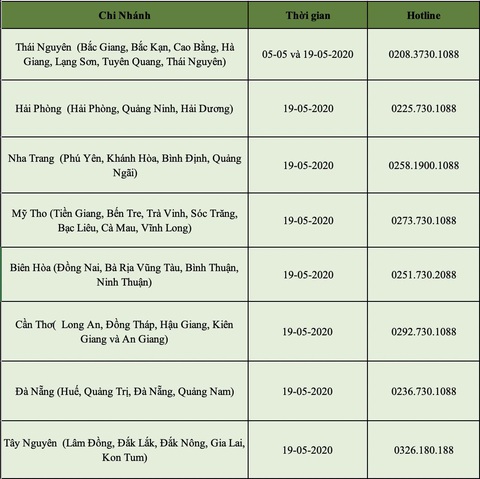 | Chi Nhánh | Thời gian | Hotline |
|---|---|---|
| Thái Nguyên (Bắc Giang, Bắc Kạn, Cao Bằng, Hà Giang, Lạng Sơn, Tuyên Quang, Thái Nguyên) | 05-05 và 19-05-2020 | 0208.3730.1088 |
| Hải Phòng (Hải Phòng, Quảng Ninh, Hải Dương) | 19-05-2020 | 0225.730.1088 |
| Nha Trang (Phú Yên, Khánh Hòa, Bình Định, Quảng Ngãi) | 19-05-2020 | 0258.1900.1088 |
| Mỹ Tho (Tiền Giang, Bến Tre, Trà Vinh, Sóc Trăng, Bạc Liêu, Cà Mau, Vĩnh Long) | 19-05-2020 | 0273.730.1088 |
| Biên Hòa (Đồng Nai, Bà Rịa Vũng Tàu, Bình Thuận, Ninh Thuận) | 19-05-2020 | 0251.730.2088 |
| Cần Thơ( Long An, Đồng Tháp, Hậu Giang, Kiên Giang và An Giang) | 19-05-2020 | 0292.730.1088 |
| Đà Nẵng (Huế, Quảng Trị, Đà Nẵng, Quảng Nam) | 19-05-2020 | 0236.730.1088 |
| Tây Nguyên (Lâm Đồng, Đắk Lắk, Đắk Nông, Gia Lai, Kon Tum) | 19-05-2020 | 0326.180.188 |